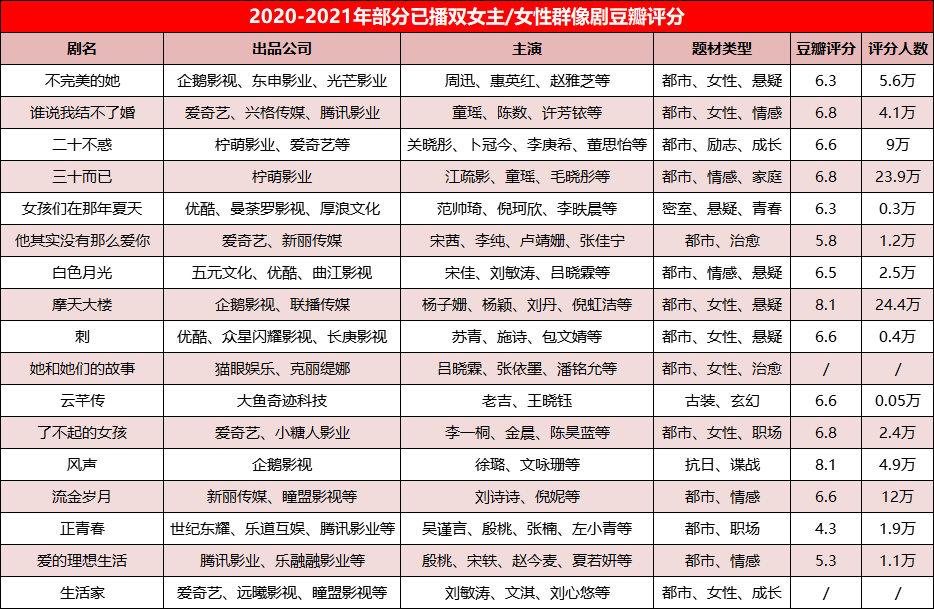 2020-2021年部分已播双女主/女性群像剧豆瓣评分

| 剧名 | 出品公司 | 主演 | 题材类型 | 豆瓣评分 | 评分人数 |
|---|---|---|---|---|---|
| 不完美的她 | 企鹅影视、东申影业、光芒影业 | 周迅、惠英红、赵雅芝等 | 都市、女性、悬疑 | 6.3 | 5.6万 |
| 谁说我结不了婚 | 爱奇艺、兴格传媒、腾讯影业 | 童瑶、陈数、许芳铱等 | 都市、女性、情感 | 6.8 | 4.1万 |
| 二十不惑 | 柠萌影业、爱奇艺等 | 关晓彤、卜冠今、李庚希、董思怡等 | 都市、励志、成长 | 6.6 | 9万 |
| 三十而已 | 柠萌影业 | 江疏影、童瑶、毛晓彤等 | 都市、情感、家庭 | 6.8 | 23.9万 |
| 女孩们在那年夏天 | 优酷、曼荼罗影视、厚浪文化 | 范帅琦、倪珂欣、李昳晨等 | 密室、悬疑、青春 | 6.3 | 0.3万 |
| 他其实没有那么爱你 | 爱奇艺、新丽传媒 | 宋茜、李纯、卢靖姗、张佳宁 | 都市、治愈 | 5.8 | 1.2万 |
| 白色月光 | 五元文化、优酷、曲江影视 | 宋佳、刘敏涛、吕晓霖等 | 都市、情感、悬疑 | 6.5 | 2.5万 |
| 摩天大楼 | 企鹅影视、联播传媒 | 杨子姗、杨颖、刘丹、倪虹洁等 | 都市、女性、悬疑 | 8.1 | 24.4万 |
| 刺 | 优酷、众星闪耀影视、长庚影视 | 苏青、施诗、包文婧等 | 都市、女性、悬疑 | 6.6 | 0.4万 |
| 她和她们的故事 | 猫眼娱乐、克丽缇娜 | 吕晓霖、张依墨、潘铭允等 | 都市、女性、治愈 | / | / |
| 云芊传 | 大鱼奇迹科技 | 老吉、王晓钰 | 古装、玄幻 | 6.6 | 0.05万 |
| 了不起的女孩 | 爱奇艺、小糖人影业 | 李一桐、金晨、陈昊蓝等 | 都市、女性、职场 | 6.8 | 2.4万 |
| 风声 | 企鹅影视 | 徐璐、文咏珊等 | 抗日、谍战 | 8.1 | 4.9万 |
| 流金岁月 | 新丽传媒、瞳盟影视等 | 刘诗诗、倪妮等 | 都市、情感 | 6.6 | 12万 |
| 正青春 | 世纪东耀、乐道互娱、腾讯影业等 | 吴谨言、殷桃、张楠、左小青等 | 都市、职场 | 4.3 | 1.9万 |
| 爱的理想生活 | 腾讯影业、乐融融影业等 | 殷桃、宋轶、赵今麦、夏若妍等 | 都市、情感 | 5.3 | 1.1万 |
| 生活家 | 爱奇艺、远曦影视、瞳盟影视等 | 刘敏涛、文淇、刘心悠等 | 都市、女性、成长 | / | / |